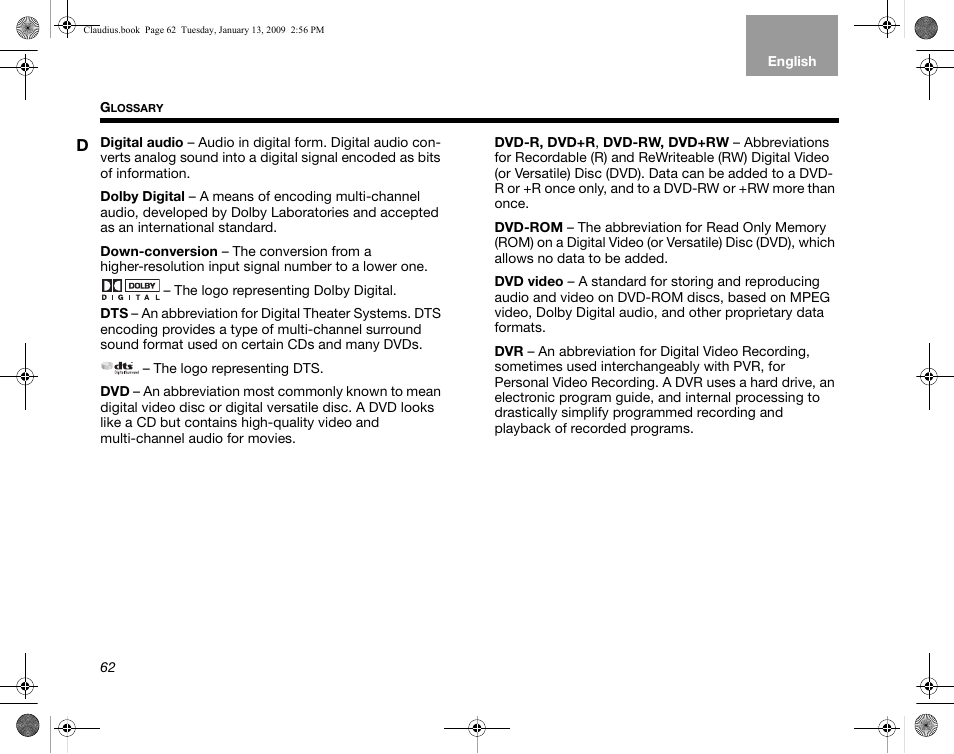 Claudius.book Page 62 Tuesday, January 13, 2009 2:56 PM

English

GLOSSARY

D

Digital audio – Audio in digital form. Digital audio converts analog sound into a digital signal encoded as bits of information.

Dolby Digital – A means of encoding multi-channel audio, developed by Dolby Laboratories and accepted as an international standard.

Down-conversion – The conversion from a higher-resolution input signal number to a lower one.

DOLBY DIGITAL – The logo representing Dolby Digital.

DTS – An abbreviation for Digital Theater Systems. DTS encoding provides a type of multi-channel surround sound format used on certain CDs and many DVDs.

dts – The logo representing DTS.

DVD – An abbreviation most commonly known to mean digital video disc or digital versatile disc. A DVD looks like a CD but contains high-quality video and multi-channel audio for movies.

DVD-R, DVD+R, DVD-RW, DVD+RW – Abbreviations for Recordable (R) and ReWriteable (RW) Digital Video (or Versatile) Disc (DVD). Data can be added to a DVD-R or +R once only, and to a DVD-RW or +RW more than once.

DVD-ROM – The abbreviation for Read Only Memory (ROM) on a Digital Video (or Versatile) Disc (DVD), which allows no data to be added.

DVD video – A standard for storing and reproducing audio and video on DVD-ROM discs, based on MPEG video, Dolby Digital audio, and other proprietary data formats.

DVR – An abbreviation for Digital Video Recording, sometimes used interchangeably with PVR, for Personal Video Recording. A DVR uses a hard drive, an electronic program guide, and internal processing to drastically simplify programmed recording and playback of recorded programs.

62